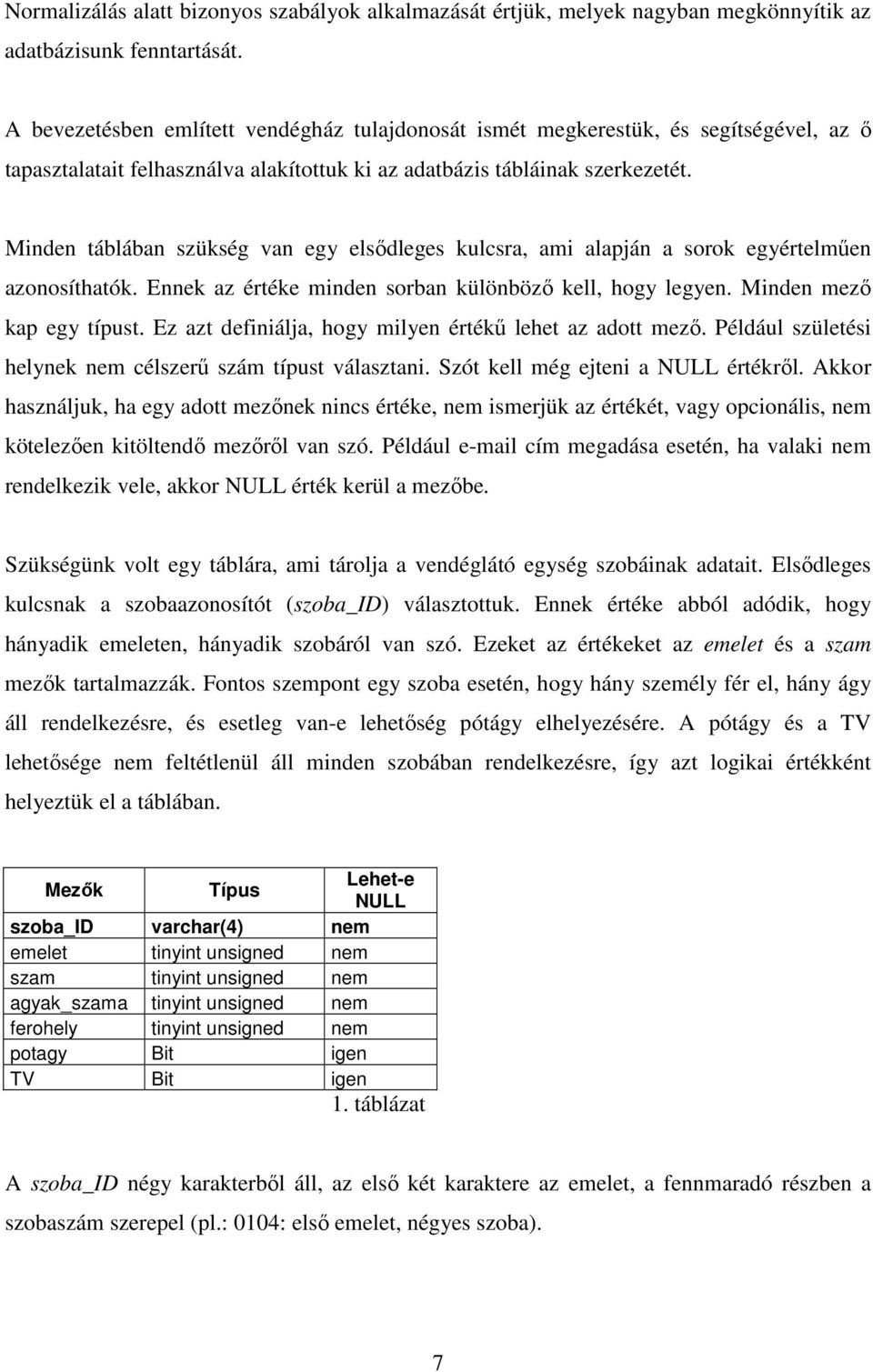 Normalizálás alatt bizonyos szabályok alkalmazását értjük, melyek nagyban megkönnyítik az adatbázisunk fenntartását.

A bevezetésben említett vendégház tulajdonosát ismét megkerestük, és segítségével, az ő tapasztalatait felhasználva alakítottuk ki az adatbázis tábláinak szerkezetét.

Minden táblában szükség van egy elsődleges kulcsra, ami alapján a sorok egyértelműen azonosíthatók. Ennek az értéke minden sorban különböző kell, hogy legyen. Minden mező kap egy típust. Ez azt definiálja, hogy milyen értékű lehet az adott mező. Például születési helynek nem célszerű szám típust választani. Szót kell még ejteni a NULL értékről. Akkor használjuk, ha egy adott mezőnek nincs értéke, nem ismerjük az értékét, vagy opcionális, nem kötelezően kitöltendő mezőről van szó. Például e-mail cím megadása esetén, ha valaki nem rendelkezik vele, akkor NULL érték kerül a mezőbe.

Szükségünk volt egy táblára, ami tárolja a vendéglátó egység szobáinak adatait. Elsődleges kulcsnak a szobaazonosítót (szoba_ID) választottuk. Ennek értéke abból adódik, hogy hányadik emeleten, hányadik szobáról van szó. Ezeket az értékeket az emelet és a szam mezők tartalmazzák. Fontos szempont egy szoba esetén, hogy hány személy fér el, hány ágy áll rendelkezésre, és esetleg van-e lehetőség pótágy elhelyezésére. A pótágy és a TV lehetősége nem feltétlenül áll minden szobában rendelkezésre, így azt logikai értékként helyeztük el a táblában.

| Mezők | Típus | Lehet-e NULL |
|---|---|---|
| szoba_ID | varchar(4) | nem |
| emelet | tinyint unsigned | nem |
| szam | tinyint unsigned | nem |
| agyak_szama | tinyint unsigned | nem |
| ferohely | tinyint unsigned | nem |
| potagy | Bit | igen |
| TV | Bit | igen |

1. táblázat

A szoba_ID négy karakterből áll, az első két karaktere az emelet, a fennmaradó részben a szobaszám szerepel (pl.: 0104: első emelet, négyes szoba).

7